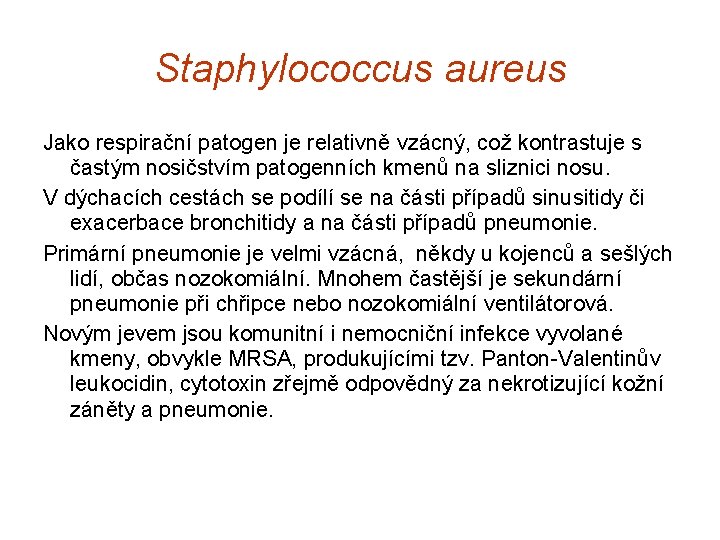 Staphylococcus aureus

Jako respirační patogen je relativně vzácný, což kontrastuje s častým nosičstvím patogenních kmenů na sliznici nosu.

V dýchacích cestách se podílí se na části případů sinusitidy či exacerbace bronchitidy a na části případů pneumonie.

Primární pneumonie je velmi vzácná, někdy u kojenců a sešlých lidí, občas nozokomiální. Mnohem častější je sekundární pneumonie při chřipce nebo nozokomiální ventilátorová.

Novým jevem jsou komunitní i nemocniční infekce vyvolané kmeny, obvykle MRSA, produkujícími tzv. Panton-Valentinův leukocidin, cytotoxin zřejmě odpovědný za nekrotizující kožní záněty a pneumonie.